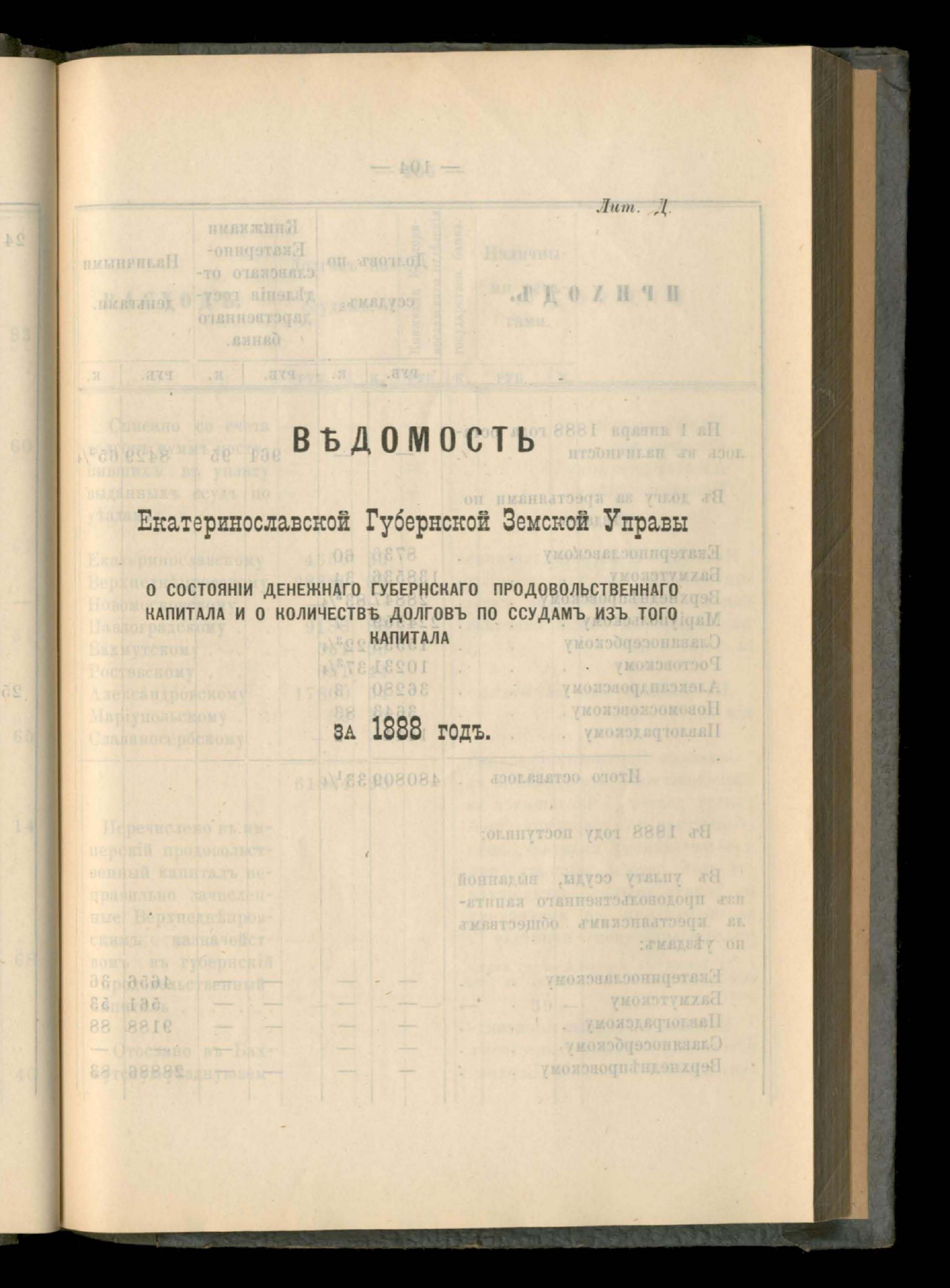 Лит. Д.

ВѢДОМОСТЬ

Екатеринославской Губернской Земской Управы

О СОСТОЯНІИ ДЕНЕЖНАГО ГУБЕРНСКАГО ПРОДОВОЛЬСТВЕННАГО КАПИТАЛА И О КОЛИЧЕСТВѢ ДОЛГОВЪ ПО ССУДАМЪ ИЗЪ ТОГО КАПИТАЛА

ЗА 1888 ГОДЪ.